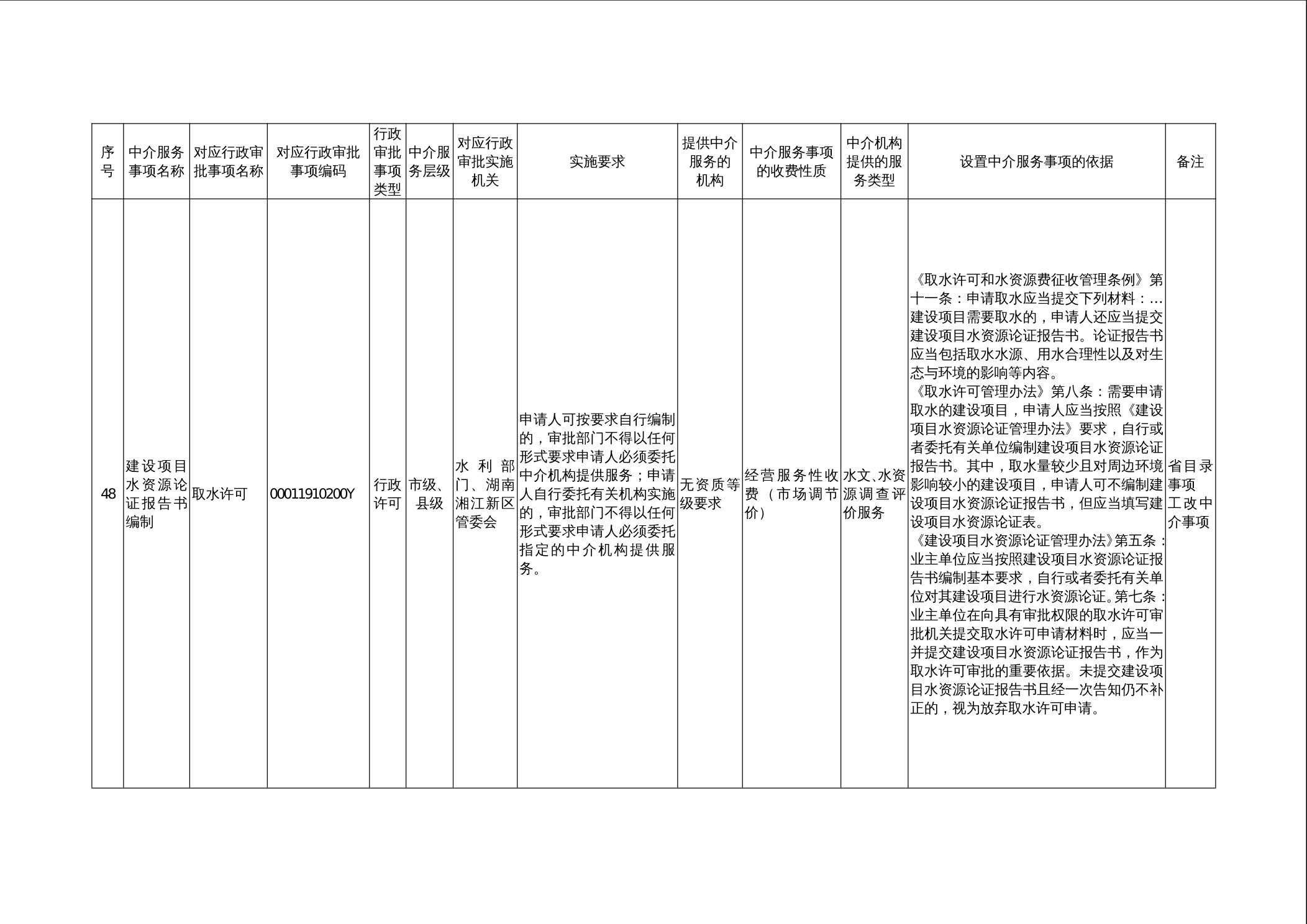 | 序号 | 中介服务事项名称 | 对应行政审批事项名称 | 对应行政审批事项编码 | 行政审批事项类型 | 中介服务层级 | 对应行政审批实施机关 | 实施要求 | 提供中介服务的机构 | 中介服务事项的收费性质 | 中介机构提供的服务类型 | 设置中介服务事项的依据 | 备注 |
|---|---|---|---|---|---|---|---|---|---|---|---|---|
| 48 | 建设项目水资源论证报告书编制 | 取水许可 | 00011910200Y | 行政许可 | 市级、县级 | 水利部门、湖南湘江新区管委会 | 申请人可按要求自行编制的，审批部门不得以任何形式要求申请人必须委托中介机构提供服务；申请人自行委托有关机构实施的，审批部门不得以任何形式要求申请人必须委托指定的中介机构提供服务。 | 无资质等级要求 | 经营服务性收费（市场调节价） | 水文、水资源调查评价服务 | 《取水许可和水资源费征收管理条例》第十一条：申请取水应当提交下列材料：…建设项目需要取水的，申请人还应当提交建设项目水资源论证报告书。论证报告书应当包括取水水源、用水合理性以及对生态与环境的影响等内容。《取水许可管理办法》第八条：需要申请取水的建设项目，申请人应当按照《建设项目水资源论证管理办法》要求，自行或者委托有关单位编制建设项目水资源论证报告书。其中，取水量较少且对周边环境影响较小的建设项目，申请人可不编制建设项目水资源论证报告书，但应当填写建设项目水资源论证表。《建设项目水资源论证管理办法》第五条：业主单位应当按照建设项目水资源论证报告书编制基本要求，自行或者委托有关单位对其建设项目进行水资源论证。第七条：业主单位在向具有审批权限的取水许可审批机关提交取水许可申请材料时，应当一并提交建设项目水资源论证报告书，作为取水许可审批的重要依据。未提交建设项目水资源论证报告书且经一次告知仍不补正的，视为放弃取水许可申请。 | 省目录事项工改中介事项 |